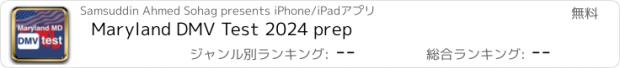 Maryland MD
DMV test

Samsuddin Ahmed Sohag presents iPhone/iPadアプリ

無料

Maryland DMV Test 2024 prep

ジャンル別ランキング: --

総合ランキング: --